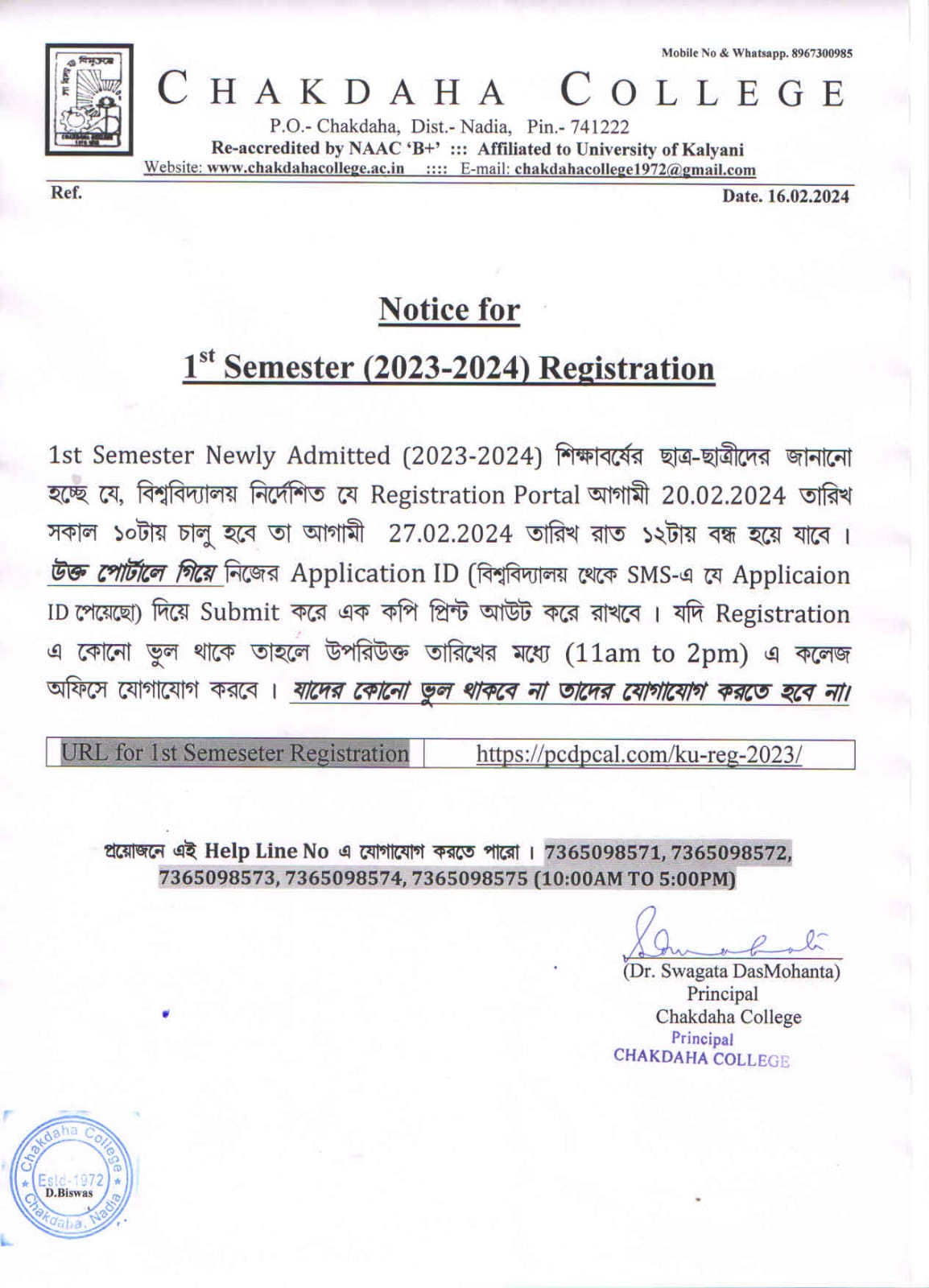 Mobile No & Whatsapp. 8967300985

CHAKDAHA COLLEGE
P.O.- Chakdaha, Dist.- Nadia, Pin.- 741222
Re-accredited by NAAC 'B+' ::: Affiliated to University of Kalyani
Website: www.chakdahacollege.ac.in :::: E-mail: chakdahacollege1972@gmail.com

Ref.

Date. 16.02.2024

Notice for
$1^{st}$ Semester (2023-2024) Registration

1st Semester Newly Admitted (2023-2024) শিক্ষাবর্ষের ছাত্র-ছাত্রীদের জানানো হচ্ছে যে, বিশ্ববিদ্যালয় নির্দেশিত যে Registration Portal আগামী 20.02.2024 তারিখ সকাল ১০টায় চালু হবে তা আগামী 27.02.2024 তারিখ রাত ১২টায় বন্ধ হয়ে যাবে। উক্ত পোর্টালে গিয়ে নিজের Application ID (বিশ্ববিদ্যালয় থেকে SMS-এ যে Applicaion ID পেয়েছো) দিয়ে Submit করে এক কপি প্রিন্ট আউট করে রাখবে। যদি Registration এ কোনো ভুল থাকে তাহলে উপরিউক্ত তারিখের মধ্যে (11am to 2pm) এ কলেজ অফিসে যোগাযোগ করবে। যাদের কোনো ভুল থাকবে না তাদের যোগাযোগ করতে হবে না।

| URL for 1st Semeseter Registration | https://pcdpcal.com/ku-reg-2023/ |
|---|---|

প্রয়োজনে এই Help Line No এ যোগাযোগ করতে পারো। 7365098571, 7365098572, 7365098573, 7365098574, 7365098575 (10:00AM TO 5:00PM)

(Dr. Swagata DasMohanta)
Principal
Chakdaha College
Principal
CHAKDAHA COLLEGE

Chakdaha College
Estd-1972
D.Biswas
Chakdaha, Nadia